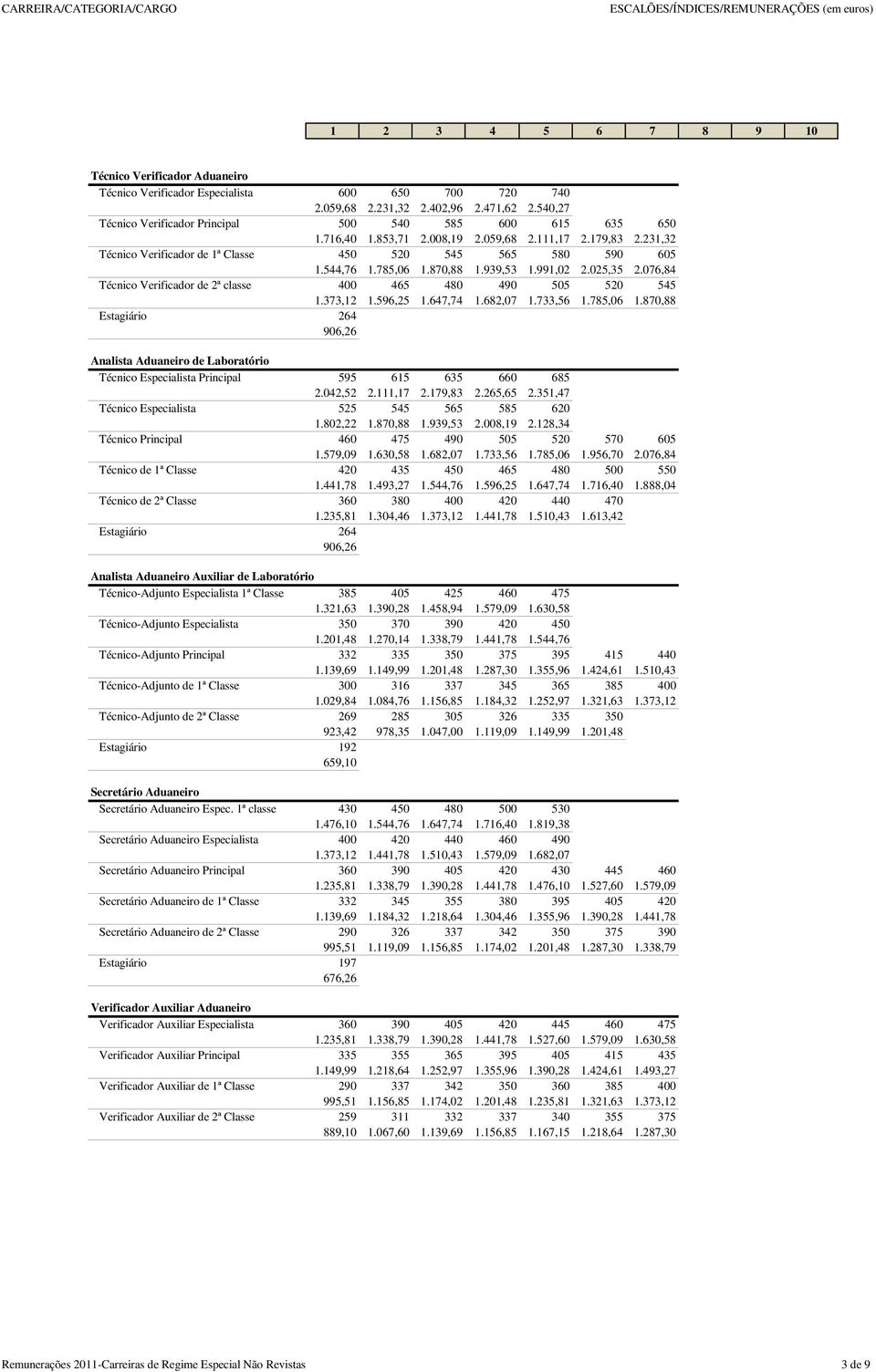 CARREIRA/CATEGORIA/CARGO ESCALÕES/ÍNDICES/REMUNERAÇÕES (em euros)

| | 1 | 2 | 3 | 4 | 5 | 6 | 7 | 8 | 9 | 10 |
|---|---|---|---|---|---|---|---|---|---|---|
| **Técnico Verificador Aduaneiro** | | | | | | | | | | |
| Técnico Verificador Especialista | 600 | 650 | 700 | 720 | 740 | | | | | |
| | 2.059,68 | 2.231,32 | 2.402,96 | 2.471,62 | 2.540,27 | | | | | |
| Técnico Verificador Principal | 500 | 540 | 585 | 600 | 615 | 635 | 650 | | | |
| | 1.716,40 | 1.853,71 | 2.008,19 | 2.059,68 | 2.111,17 | 2.179,83 | 2.231,32 | | | |
| Técnico Verificador de 1ª Classe | 450 | 520 | 545 | 565 | 580 | 590 | 605 | | | |
| | 1.544,76 | 1.785,06 | 1.870,88 | 1.939,53 | 1.991,02 | 2.025,35 | 2.076,84 | | | |
| Técnico Verificador de 2ª classe | 400 | 465 | 480 | 490 | 505 | 520 | 545 | | | |
| | 1.373,12 | 1.596,25 | 1.647,74 | 1.682,07 | 1.733,56 | 1.785,06 | 1.870,88 | | | |
| Estagiário | 264 | | | | | | | | | |
| | 906,26 | | | | | | | | | |
| **Analista Aduaneiro de Laboratório** | | | | | | | | | | |
| Técnico Especialista Principal | 595 | 615 | 635 | 660 | 685 | | | | | |
| | 2.042,52 | 2.111,17 | 2.179,83 | 2.265,65 | 2.351,47 | | | | | |
| Técnico Especialista | 525 | 545 | 565 | 585 | 620 | | | | | |
| | 1.802,22 | 1.870,88 | 1.939,53 | 2.008,19 | 2.128,34 | | | | | |
| Técnico Principal | 460 | 475 | 490 | 505 | 520 | 570 | 605 | | | |
| | 1.579,09 | 1.630,58 | 1.682,07 | 1.733,56 | 1.785,06 | 1.956,70 | 2.076,84 | | | |
| Técnico de 1ª Classe | 420 | 435 | 450 | 465 | 480 | 500 | 550 | | | |
| | 1.441,78 | 1.493,27 | 1.544,76 | 1.596,25 | 1.647,74 | 1.716,40 | 1.888,04 | | | |
| Técnico de 2ª Classe | 360 | 380 | 400 | 420 | 440 | 470 | | | | |
| | 1.235,81 | 1.304,46 | 1.373,12 | 1.441,78 | 1.510,43 | 1.613,42 | | | | |
| Estagiário | 264 | | | | | | | | | |
| | 906,26 | | | | | | | | | |
| **Analista Aduaneiro Auxiliar de Laboratório** | | | | | | | | | | |
| Técnico-Adjunto Especialista 1ª Classe | 385 | 405 | 425 | 460 | 475 | | | | | |
| | 1.321,63 | 1.390,28 | 1.458,94 | 1.579,09 | 1.630,58 | | | | | |
| Técnico-Adjunto Especialista | 350 | 370 | 390 | 420 | 450 | | | | | |
| | 1.201,48 | 1.270,14 | 1.338,79 | 1.441,78 | 1.544,76 | | | | | |
| Técnico-Adjunto Principal | 332 | 335 | 350 | 375 | 395 | 415 | 440 | | | |
| | 1.139,69 | 1.149,99 | 1.201,48 | 1.287,30 | 1.355,96 | 1.424,61 | 1.510,43 | | | |
| Técnico-Adjunto de 1ª Classe | 300 | 316 | 337 | 345 | 365 | 385 | 400 | | | |
| | 1.029,84 | 1.084,76 | 1.156,85 | 1.184,32 | 1.252,97 | 1.321,63 | 1.373,12 | | | |
| Técnico-Adjunto de 2ª Classe | 269 | 285 | 305 | 326 | 335 | 350 | | | | |
| | 923,42 | 978,35 | 1.047,00 | 1.119,09 | 1.149,99 | 1.201,48 | | | | |
| Estagiário | 192 | | | | | | | | | |
| | 659,10 | | | | | | | | | |
| **Secretário Aduaneiro** | | | | | | | | | | |
| Secretário Aduaneiro Espec. 1ª classe | 430 | 450 | 480 | 500 | 530 | | | | | |
| | 1.476,10 | 1.544,76 | 1.647,74 | 1.716,40 | 1.819,38 | | | | | |
| Secretário Aduaneiro Especialista | 400 | 420 | 440 | 460 | 490 | | | | | |
| | 1.373,12 | 1.441,78 | 1.510,43 | 1.579,09 | 1.682,07 | | | | | |
| Secretário Aduaneiro Principal | 360 | 390 | 405 | 420 | 430 | 445 | 460 | | | |
| | 1.235,81 | 1.338,79 | 1.390,28 | 1.441,78 | 1.476,10 | 1.527,60 | 1.579,09 | | | |
| Secretário Aduaneiro de 1ª Classe | 332 | 345 | 355 | 380 | 395 | 405 | 420 | | | |
| | 1.139,69 | 1.184,32 | 1.218,64 | 1.304,46 | 1.355,96 | 1.390,28 | 1.441,78 | | | |
| Secretário Aduaneiro de 2ª Classe | 290 | 326 | 337 | 342 | 350 | 375 | 390 | | | |
| | 995,51 | 1.119,09 | 1.156,85 | 1.174,02 | 1.201,48 | 1.287,30 | 1.338,79 | | | |
| Estagiário | 197 | | | | | | | | | |
| | 676,26 | | | | | | | | | |
| **Verificador Auxiliar Aduaneiro** | | | | | | | | | | |
| Verificador Auxiliar Especialista | 360 | 390 | 405 | 420 | 445 | 460 | 475 | | | |
| | 1.235,81 | 1.338,79 | 1.390,28 | 1.441,78 | 1.527,60 | 1.579,09 | 1.630,58 | | | |
| Verificador Auxiliar Principal | 335 | 355 | 365 | 395 | 405 | 415 | 435 | | | |
| | 1.149,99 | 1.218,64 | 1.252,97 | 1.355,96 | 1.390,28 | 1.424,61 | 1.493,27 | | | |
| Verificador Auxiliar de 1ª Classe | 290 | 337 | 342 | 350 | 360 | 385 | 400 | | | |
| | 995,51 | 1.156,85 | 1.174,02 | 1.201,48 | 1.235,81 | 1.321,63 | 1.373,12 | | | |
| Verificador Auxiliar de 2ª Classe | 259 | 311 | 332 | 337 | 340 | 355 | 375 | | | |
| | 889,10 | 1.067,60 | 1.139,69 | 1.156,85 | 1.167,15 | 1.218,64 | 1.287,30 | | | |

Remunerações 2011-Carreiras de Regime Especial Não Revistas 3 de 9